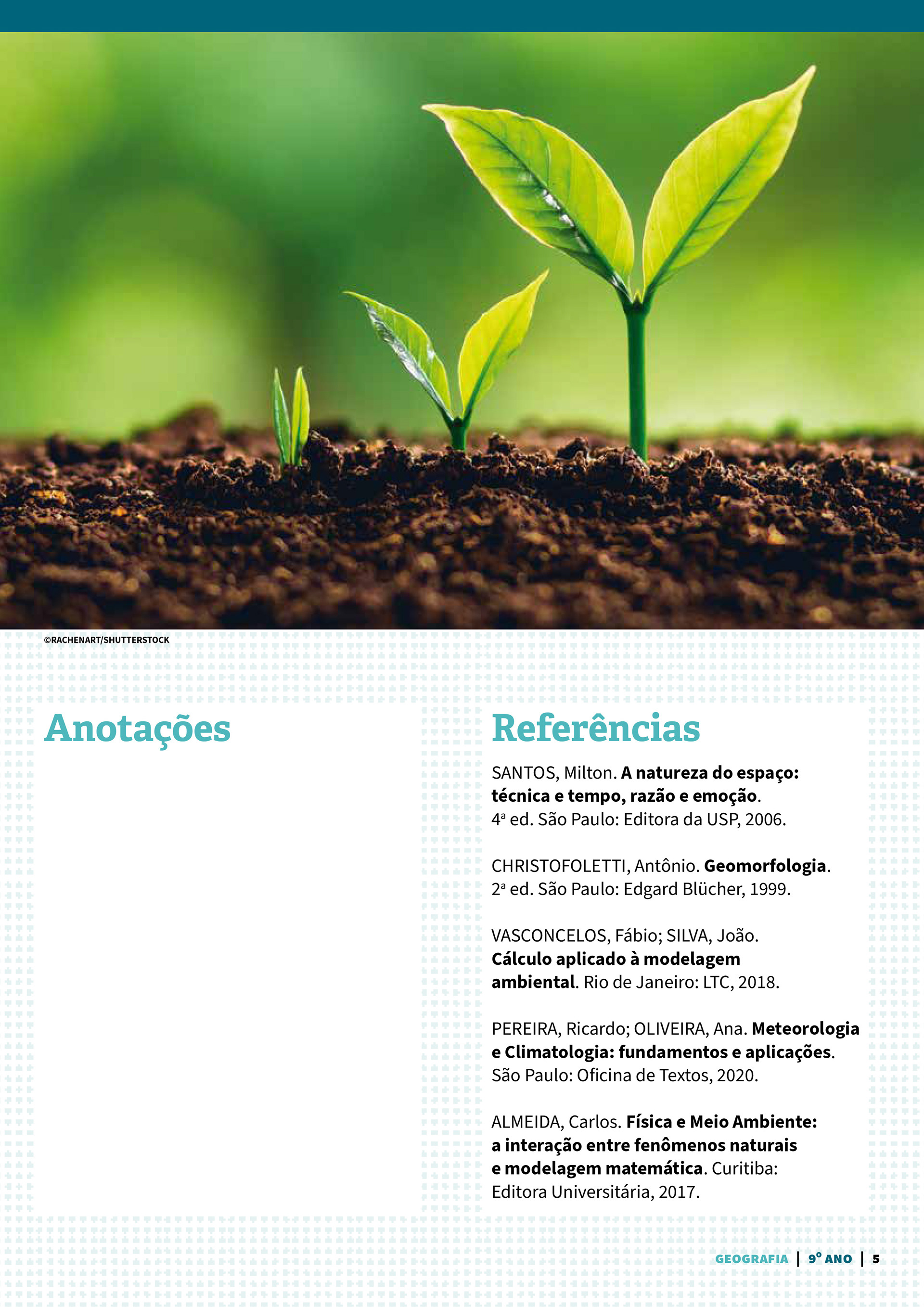 ©RACHENART/SHUTTERSTOCK

Anotações

Referências

SANTOS, Milton. A natureza do espaço: técnica e tempo, razão e emoção. 4ª ed. São Paulo: Editora da USP, 2006.

CHRISTOFOLETTI, Antônio. Geomorfologia. 2ª ed. São Paulo: Edgard Blücher, 1999.

VASCONCELOS, Fábio; SILVA, João. Cálculo aplicado à modelagem ambiental. Rio de Janeiro: LTC, 2018.

PEREIRA, Ricardo; OLIVEIRA, Ana. Meteorologia e Climatologia: fundamentos e aplicações. São Paulo: Oficina de Textos, 2020.

ALMEIDA, Carlos. Física e Meio Ambiente: a interação entre fenômenos naturais e modelagem matemática. Curitiba: Editora Universitária, 2017.

GEOGRAFIA | 9º ANO | 5